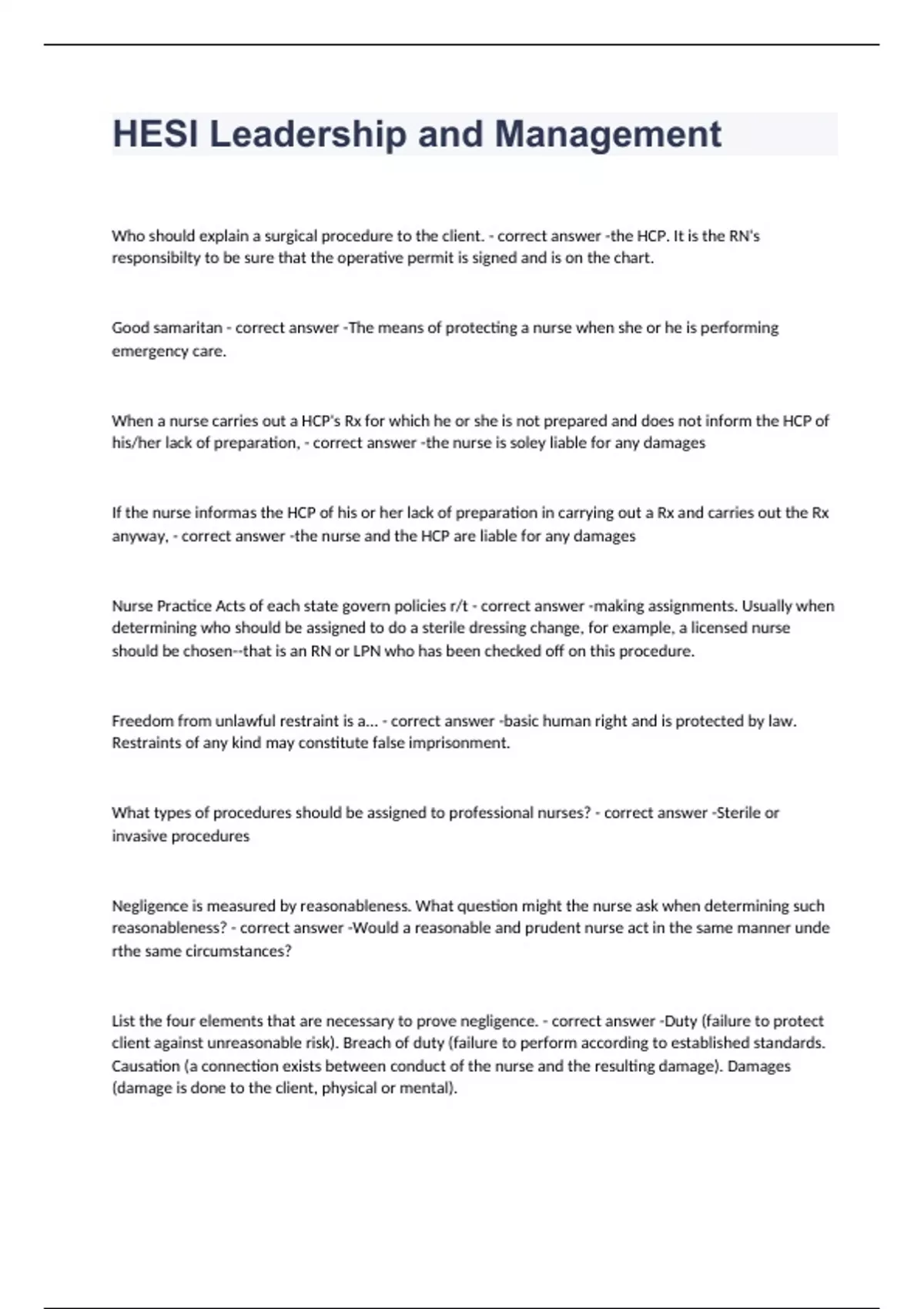 HESI Leadership and Management

Who should explain a surgical procedure to the client. - correct answer -the HCP. It is the RN's responsibilty to be sure that the operative permit is signed and is on the chart.

Good samaritan - correct answer -The means of protecting a nurse when she or he is performing emergency care.

When a nurse carries out a HCP's Rx for which he or she is not prepared and does not inform the HCP of his/her lack of preparation, - correct answer -the nurse is soley liable for any damages

If the nurse informas the HCP of his or her lack of preparation in carrying out a Rx and carries out the Rx anyway, - correct answer -the nurse and the HCP are liable for any damages

Nurse Practice Acts of each state govern policies r/t - correct answer -making assignments. Usually when determining who should be assigned to do a sterile dressing change, for example, a licensed nurse should be chosen--that is an RN or LPN who has been checked off on this procedure.

Freedom from unlawful restraint is a... - correct answer -basic human right and is protected by law. Restraints of any kind may constitute false imprisonment.

What types of procedures should be assigned to professional nurses? - correct answer -Sterile or invasive procedures

Negligence is measured by reasonableness. What question might the nurse ask when determining such reasonableness? - correct answer -Would a reasonable and prudent nurse act in the same manner unde rthe same circumstances?

List the four elements that are necessary to prove negligence. - correct answer -Duty (failure to protect client against unreasonable risk). Breach of duty (failure to perform according to established standards. Causation (a connection exists between conduct of the nurse and the resulting damage). Damages (damage is done to the client, physical or mental).